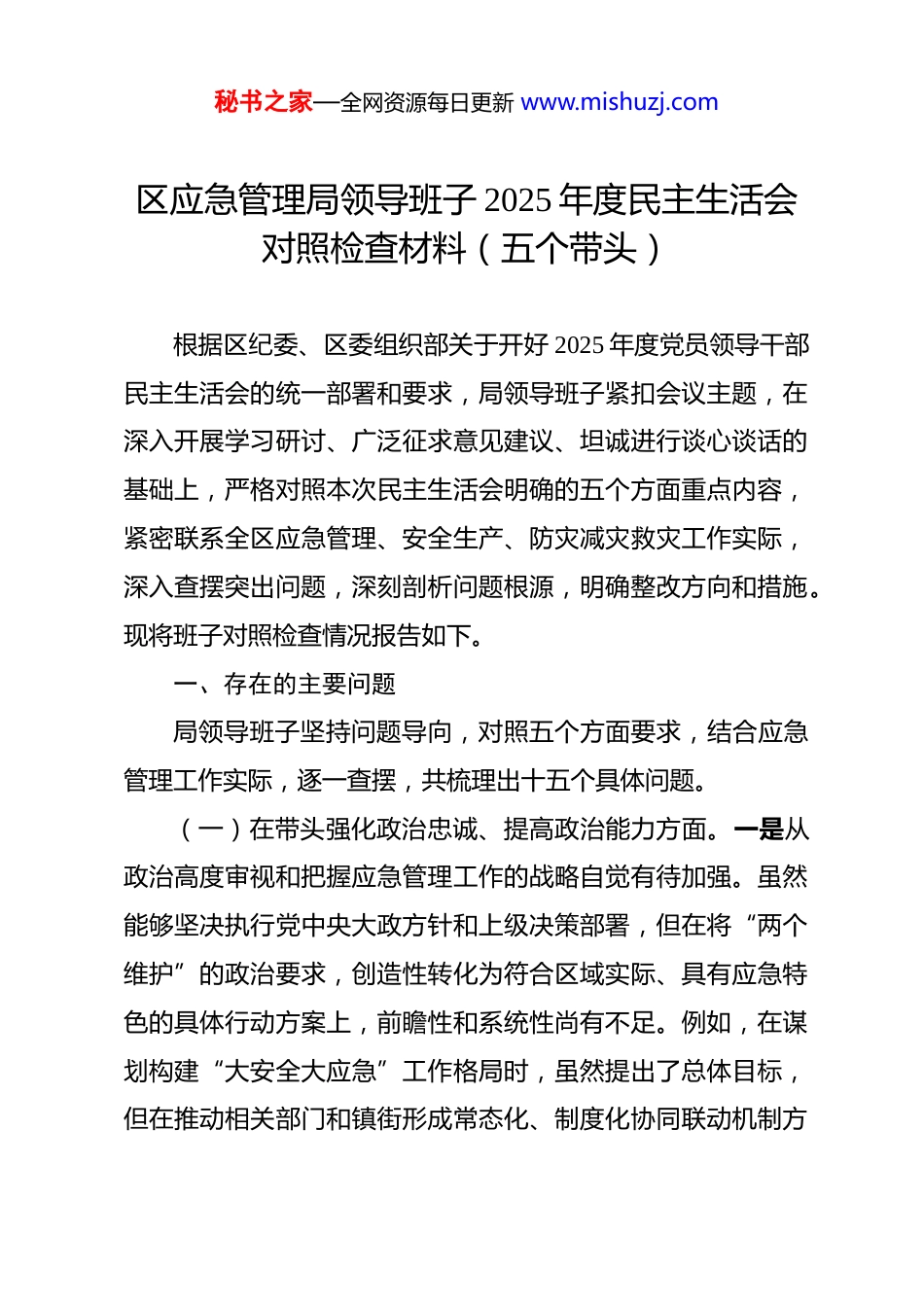 秘书之家—全网资源每日更新 www.mishuzj.com

区应急管理局领导班子 2025 年度民主生活会对照检查材料（五个带头）

根据区纪委、区委组织部关于开好 2025 年度党员领导干部民主生活会的统一部署和要求，局领导班子紧扣会议主题，在深入开展学习研讨、广泛征求意见建议、坦诚进行谈心谈话的基础上，严格对照本次民主生活会明确的五个方面重点内容，紧密联系全区应急管理、安全生产、防灾减灾救灾工作实际，深入查摆突出问题，深刻剖析问题根源，明确整改方向和措施。现将班子对照检查情况报告如下。

一、存在的主要问题

局领导班子坚持问题导向，对照五个方面要求，结合应急管理工作实际，逐一查摆，共梳理出十五个具体问题。

（一）在带头强化政治忠诚、提高政治能力方面。一是从政治高度审视和把握应急管理工作的战略自觉有待加强。虽然能够坚决执行党中央大政方针和上级决策部署，但在将“两个维护”的政治要求，创造性转化为符合区域实际、具有应急特色的具体行动方案上，前瞻性和系统性尚有不足。例如，在谋划构建“大安全大应急”工作格局时，虽然提出了总体目标，但在推动相关部门和镇街形成常态化、制度化协同联动机制方